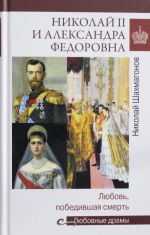 НИКОЛАЙ II
И АЛЕКСАНДРА
ФЕДОРОВНА

Николай Шахмагонов

Любовь,
победившая смерть

Любовные драмы